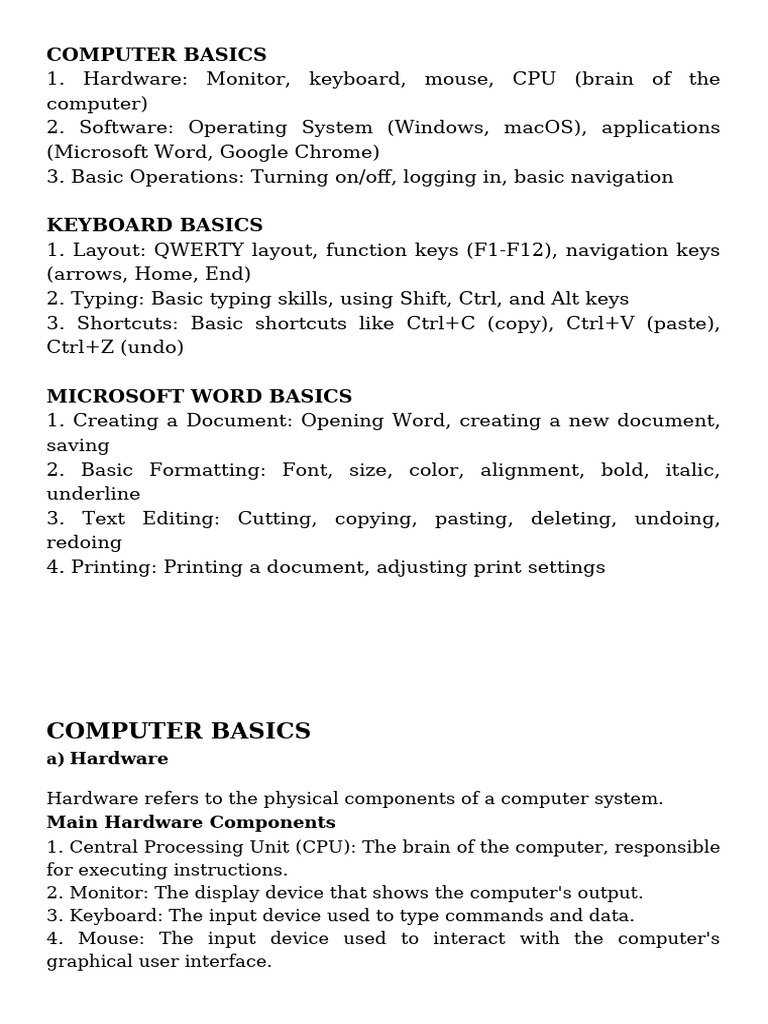 COMPUTER BASICS
1. Hardware: Monitor, keyboard, mouse, CPU (brain of the computer)
2. Software: Operating System (Windows, macOS), applications (Microsoft Word, Google Chrome)
3. Basic Operations: Turning on/off, logging in, basic navigation

KEYBOARD BASICS
1. Layout: QWERTY layout, function keys (F1-F12), navigation keys (arrows, Home, End)
2. Typing: Basic typing skills, using Shift, Ctrl, and Alt keys
3. Shortcuts: Basic shortcuts like Ctrl+C (copy), Ctrl+V (paste), Ctrl+Z (undo)

MICROSOFT WORD BASICS
1. Creating a Document: Opening Word, creating a new document, saving
2. Basic Formatting: Font, size, color, alignment, bold, italic, underline
3. Text Editing: Cutting, copying, pasting, deleting, undoing, redoing
4. Printing: Printing a document, adjusting print settings

COMPUTER BASICS
a) Hardware

Hardware refers to the physical components of a computer system.
Main Hardware Components
1. Central Processing Unit (CPU): The brain of the computer, responsible for executing instructions.
2. Monitor: The display device that shows the computer's output.
3. Keyboard: The input device used to type commands and data.
4. Mouse: The input device used to interact with the computer's graphical user interface.